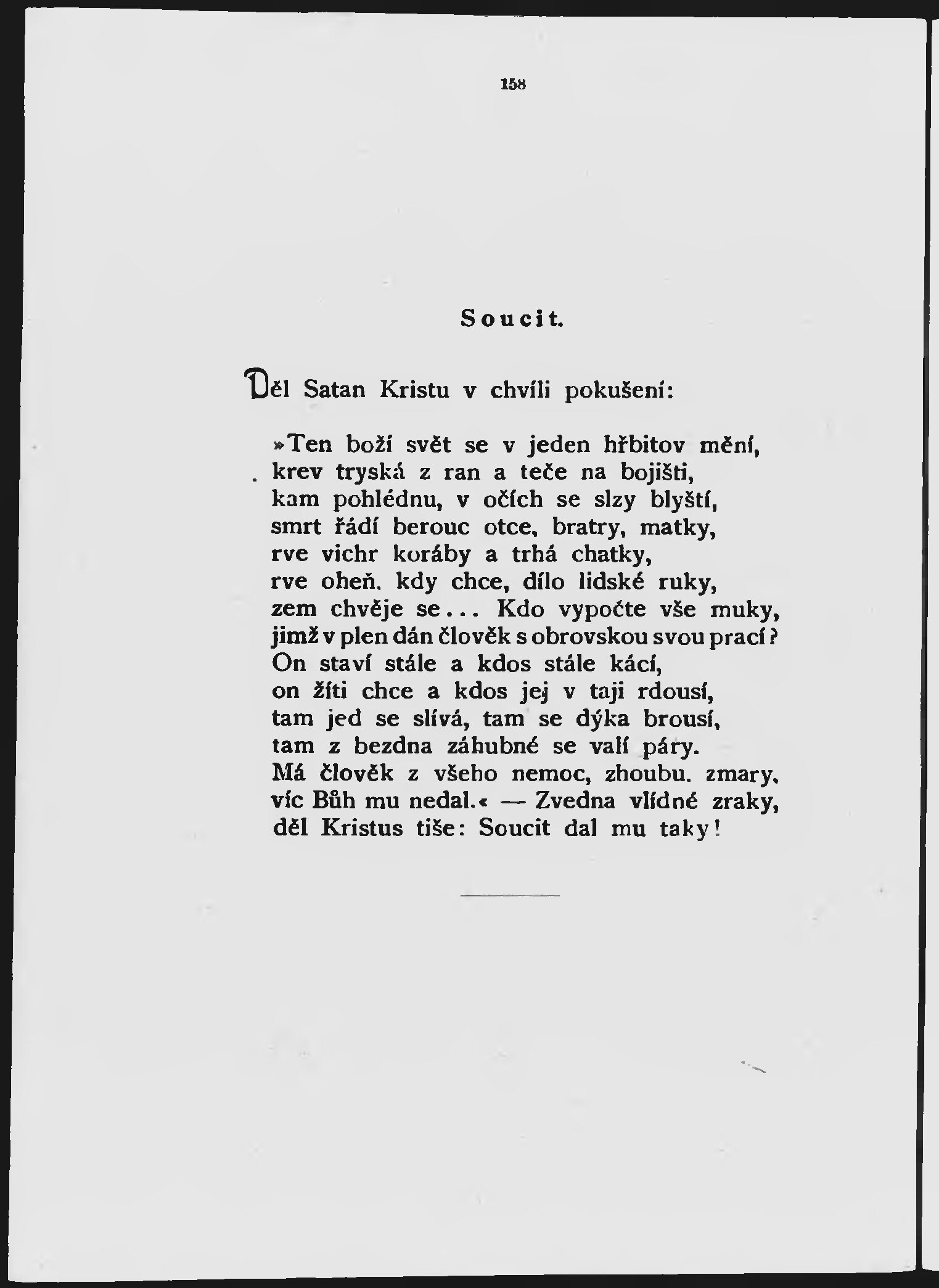 158

Soucit.

Děl Satan Kristu v chvíli pokušení:

»Ten boží svět se v jeden hřbitov mění,
krev tryská z ran a teče na bojišti,
kam pohlédnu, v očích se slzy blyští,
smrt řádí berouc otce, bratry, matky,
rve vichr koráby a trhá chatky,
rve oheň, kdy chce, dílo lidské ruky,
zem chvěje se... Kdo vypočte vše muky,
jimž v plen dán člověk s obrovskou svou prací?
On staví stále a kdos stále kácí,
on žíti chce a kdos jej v taji rdousí,
tam jed se slívá, tam se dýka brousí,
tam z bezdna záhubné se valí páry.
Má člověk z všeho nemoc, zhoubu, zmary,
víc Bůh mu nedal.« — Zvedna vlídné zraky,
děl Kristus tiše: Soucit dal mu taky!